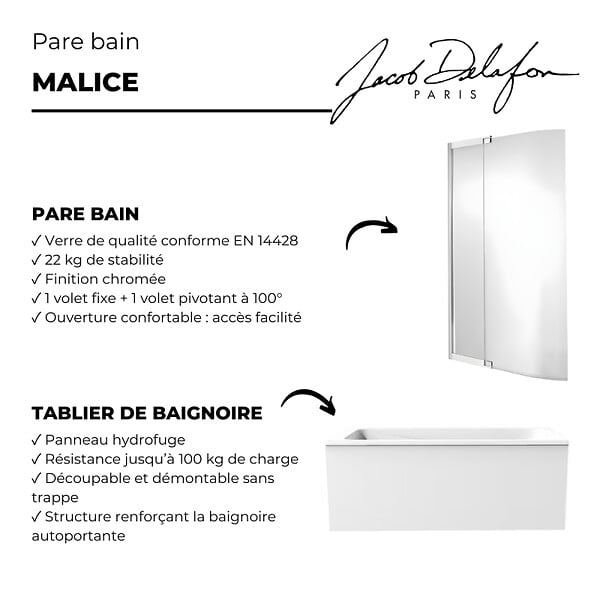 Pare bain

MALICE

Jacob Delafon
PARIS

PARE BAIN

✓ Verre de qualité conforme EN 14428
✓ 22 kg de stabilité
✓ Finition chromée
✓ 1 volet fixe + 1 volet pivotant à 100°
✓ Ouverture confortable : accès facilité

TABLIER DE BAIGNOIRE

✓ Panneau hydrofuge
✓ Résistance jusqu'à 100 kg de charge
✓ Découpable et démontable sans trappe
✓ Structure renforçant la baignoire autoportante